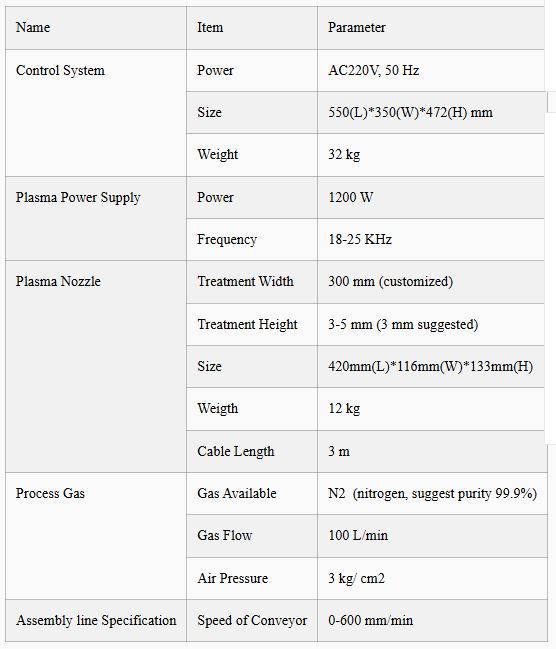 | Name | Item | Parameter |
|---|---|---|
| Control System | Power | AC220V, 50 Hz |
| | Size | 550(L)*350(W)*472(H) mm |
| | Weight | 32 kg |
| Plasma Power Supply | Power | 1200 W |
| | Frequency | 18-25 KHz |
| Plasma Nozzle | Treatment Width | 300 mm (customized) |
| | Treatment Height | 3-5 mm (3 mm suggested) |
| | Size | 420mm(L)*116mm(W)*133mm(H) |
| | Weigth | 12 kg |
| | Cable Length | 3 m |
| Process Gas | Gas Available | N2 (nitrogen, suggest purity 99.9%) |
| | Gas Flow | 100 L/min |
| | Air Pressure | 3 kg/ cm2 |
| Assembly line Specification | Speed of Conveyor | 0-600 mm/min |